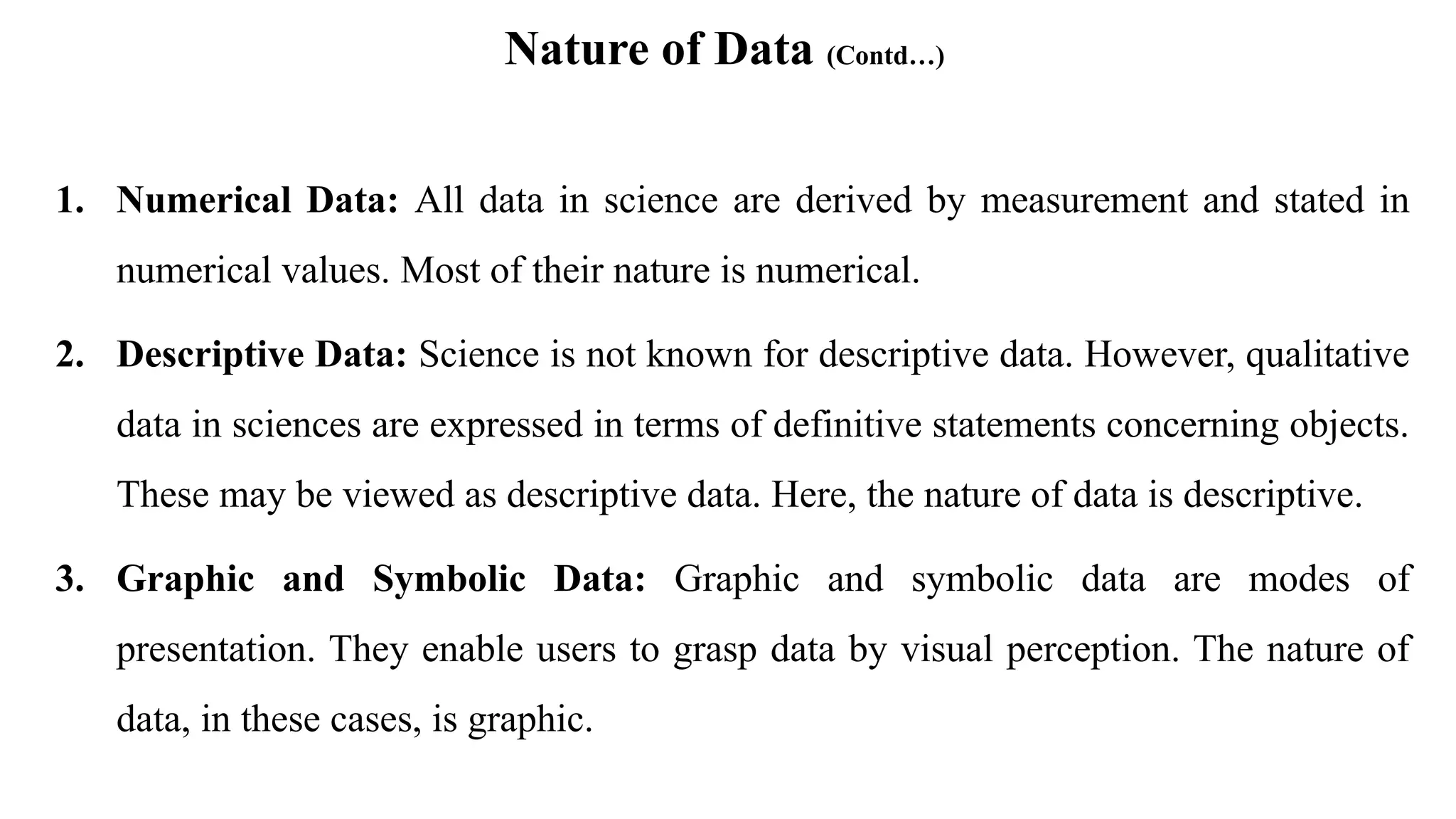 Nature of Data (Contd…)

1. Numerical Data: All data in science are derived by measurement and stated in numerical values. Most of their nature is numerical.

2. Descriptive Data: Science is not known for descriptive data. However, qualitative data in sciences are expressed in terms of definitive statements concerning objects. These may be viewed as descriptive data. Here, the nature of data is descriptive.

3. Graphic and Symbolic Data: Graphic and symbolic data are modes of presentation. They enable users to grasp data by visual perception. The nature of data, in these cases, is graphic.